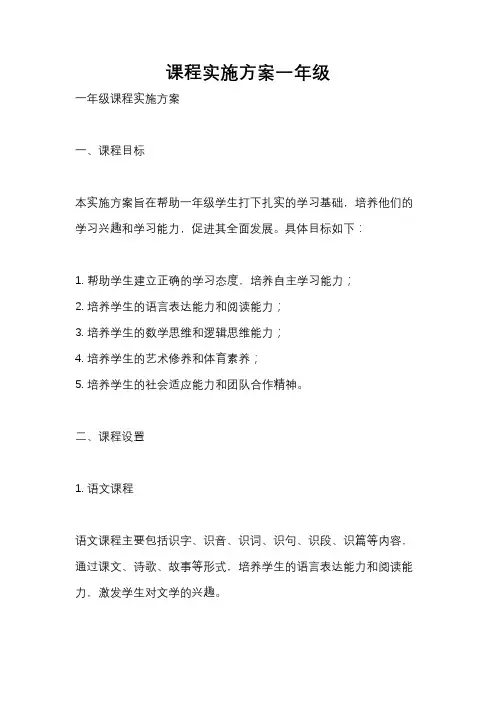 课程实施方案一年级

一年级课程实施方案

一、课程目标

本实施方案旨在帮助一年级学生打下扎实的学习基础，培养他们的学习兴趣和学习能力，促进其全面发展。具体目标如下：

1. 帮助学生建立正确的学习态度，培养自主学习能力；
2. 培养学生的语言表达能力和阅读能力；
3. 培养学生的数学思维和逻辑思维能力；
4. 培养学生的艺术修养和体育素养；
5. 培养学生的社会适应能力和团队合作精神。

二、课程设置

1. 语文课程

语文课程主要包括识字、识音、识词、识句、识段、识篇等内容，通过课文、诗歌、故事等形式，培养学生的语言表达能力和阅读能力，激发学生对文学的兴趣。